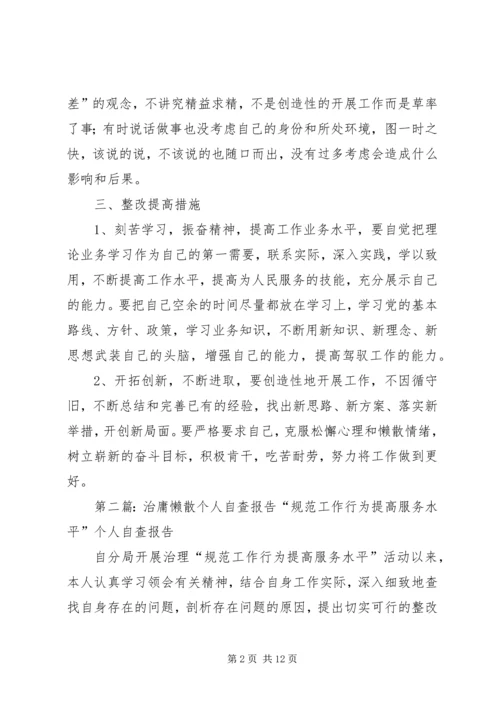 差”的观念，不讲究精益求精，不是创造性的开展工作而是草率了事；有时说话做事也没考虑自己的身份和所处环境，图一时之快，该说的说，不该说的也随口而出，没有过多考虑会造成什么影响和后果。

三、整改提高措施

1、刻苦学习，振奋精神，提高工作业务水平，要自觉把理论业务学习作为自己的第一需要，联系实际，深入实践，学以致用，不断提高工作水平，提高为人民服务的技能，充分展示自己的能力。要把自己空余的时间尽量都放在学习上，学习党的基本路线、方针、政策，学习业务知识，不断用新知识、新理念、新思想武装自己的头脑，增强自己的能力，提高驾驭工作的能力。

2、开拓创新，不断进取，要创造性地开展工作，不因循守旧，不断总结和完善已有的经验，找出新思路、新方案、落实新举措，开创新局面。要严格要求自己，克服松懈心理和懒散情绪，树立崭新的奋斗目标，积极肯干，吃苦耐劳，努力将工作做到更好。

第二篇：治庸懒散个人自查报告“规范工作行为提高服务水平”个人自查报告

自分局开展治理“规范工作行为提高服务水平”活动以来，本人认真学习领会有关精神，结合自身工作实际，深入细致地查找自身存在的问题，剖析存在问题的原因，提出切实可行的整改

第 2 页 共 12 页